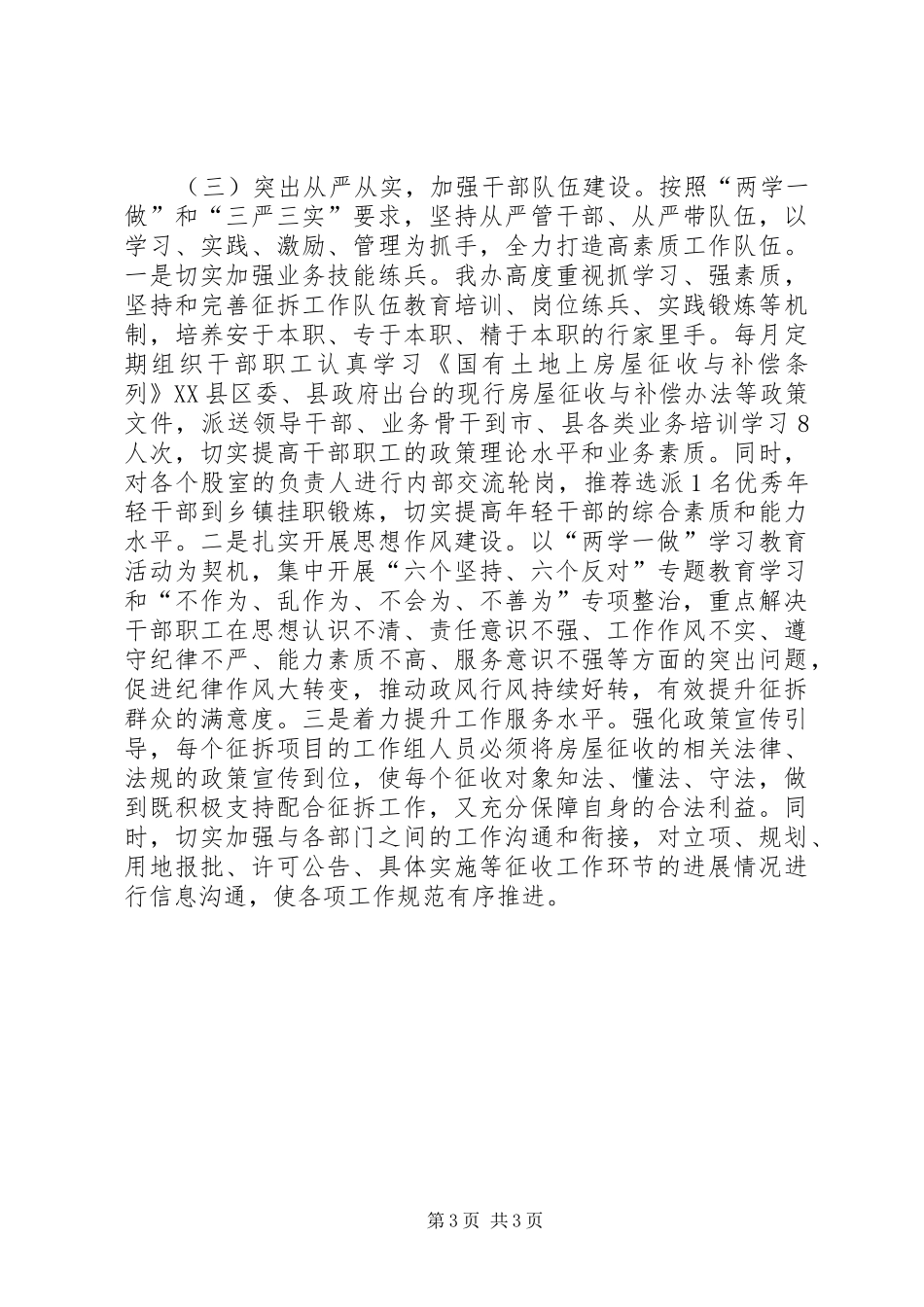 （三）突出从严从实，加强干部队伍建设。按照“两学一做”和“三严三实”要求，坚持从严管干部、从严带队伍，以学习、实践、激励、管理为抓手，全力打造高素质工作队伍。一是切实加强业务技能练兵。我办高度重视抓学习、强素质，坚持和完善征拆工作队伍教育培训、岗位练兵、实践锻炼等机制，培养安于本职、专于本职、精于本职的行家里手。每月定期组织干部职工认真学习《国有土地上房屋征收与补偿条列》XX县区委、县政府出台的现行房屋征收与补偿办法等政策文件，派送领导干部、业务骨干到市、县各类业务培训学习8人次，切实提高干部职工的政策理论水平和业务素质。同时，对各个股室的负责人进行内部交流轮岗，推荐选派1名优秀年轻干部到乡镇挂职锻炼，切实提高年轻干部的综合素质和能力水平。二是扎实开展思想作风建设。以“两学一做”学习教育活动为契机，集中开展“六个坚持、六个反对”专题教育学习和“不作为、乱作为、不会为、不善为”专项整治，重点解决干部职工在思想认识不清、责任意识不强、工作作风不实、遵守纪律不严、能力素质不高、服务意识不强等方面的突出问题，促进纪律作风大转变，推动政风行风持续好转，有效提升征拆群众的满意度。三是着力提升工作服务水平。强化政策宣传引导，每个征拆项目的工作组人员必须将房屋征收的相关法律、法规的政策宣传到位，使每个征收对象知法、懂法、守法，做到既积极支持配合征拆工作，又充分保障自身的合法利益。同时，切实加强与各部门之间的工作沟通和衔接，对立项、规划、用地报批、许可公告、具体实施等征收工作环节的进展情况进行信息沟通，使各项工作规范有序推进。

第3页 共3页